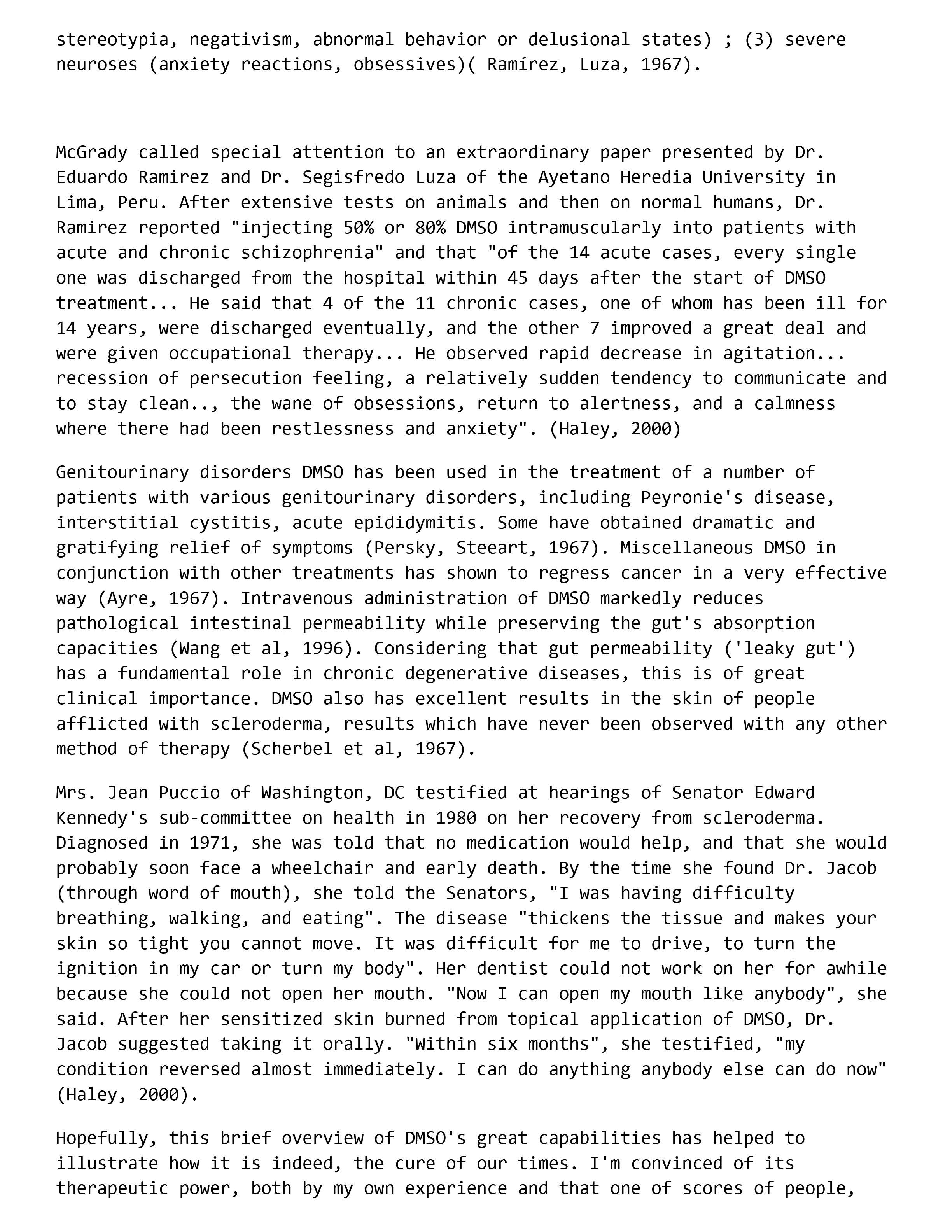 stereotypia, negativism, abnormal behavior or delusional states) ; (3) severe neuroses (anxiety reactions, obsessives)( Ramírez, Luza, 1967).

McGrady called special attention to an extraordinary paper presented by Dr. Eduardo Ramirez and Dr. Segisfredo Luza of the Ayetano Heredia University in Lima, Peru. After extensive tests on animals and then on normal humans, Dr. Ramirez reported "injecting 50% or 80% DMSO intramuscularly into patients with acute and chronic schizophrenia" and that "of the 14 acute cases, every single one was discharged from the hospital within 45 days after the start of DMSO treatment... He said that 4 of the 11 chronic cases, one of whom has been ill for 14 years, were discharged eventually, and the other 7 improved a great deal and were given occupational therapy... He observed rapid decrease in agitation... recession of persecution feeling, a relatively sudden tendency to communicate and to stay clean.., the wane of obsessions, return to alertness, and a calmness where there had been restlessness and anxiety". (Haley, 2000)

Genitourinary disorders DMSO has been used in the treatment of a number of patients with various genitourinary disorders, including Peyronie's disease, interstitial cystitis, acute epididymitis. Some have obtained dramatic and gratifying relief of symptoms (Persky, Steeart, 1967). Miscellaneous DMSO in conjunction with other treatments has shown to regress cancer in a very effective way (Ayre, 1967). Intravenous administration of DMSO markedly reduces pathological intestinal permeability while preserving the gut's absorption capacities (Wang et al, 1996). Considering that gut permeability ('leaky gut') has a fundamental role in chronic degenerative diseases, this is of great clinical importance. DMSO also has excellent results in the skin of people afflicted with scleroderma, results which have never been observed with any other method of therapy (Scherbel et al, 1967).

Mrs. Jean Puccio of Washington, DC testified at hearings of Senator Edward Kennedy's sub-committee on health in 1980 on her recovery from scleroderma. Diagnosed in 1971, she was told that no medication would help, and that she would probably soon face a wheelchair and early death. By the time she found Dr. Jacob (through word of mouth), she told the Senators, "I was having difficulty breathing, walking, and eating". The disease "thickens the tissue and makes your skin so tight you cannot move. It was difficult for me to drive, to turn the ignition in my car or turn my body". Her dentist could not work on her for awhile because she could not open her mouth. "Now I can open my mouth like anybody", she said. After her sensitized skin burned from topical application of DMSO, Dr. Jacob suggested taking it orally. "Within six months", she testified, "my condition reversed almost immediately. I can do anything anybody else can do now" (Haley, 2000).

Hopefully, this brief overview of DMSO's great capabilities has helped to illustrate how it is indeed, the cure of our times. I'm convinced of its therapeutic power, both by my own experience and that one of scores of people,